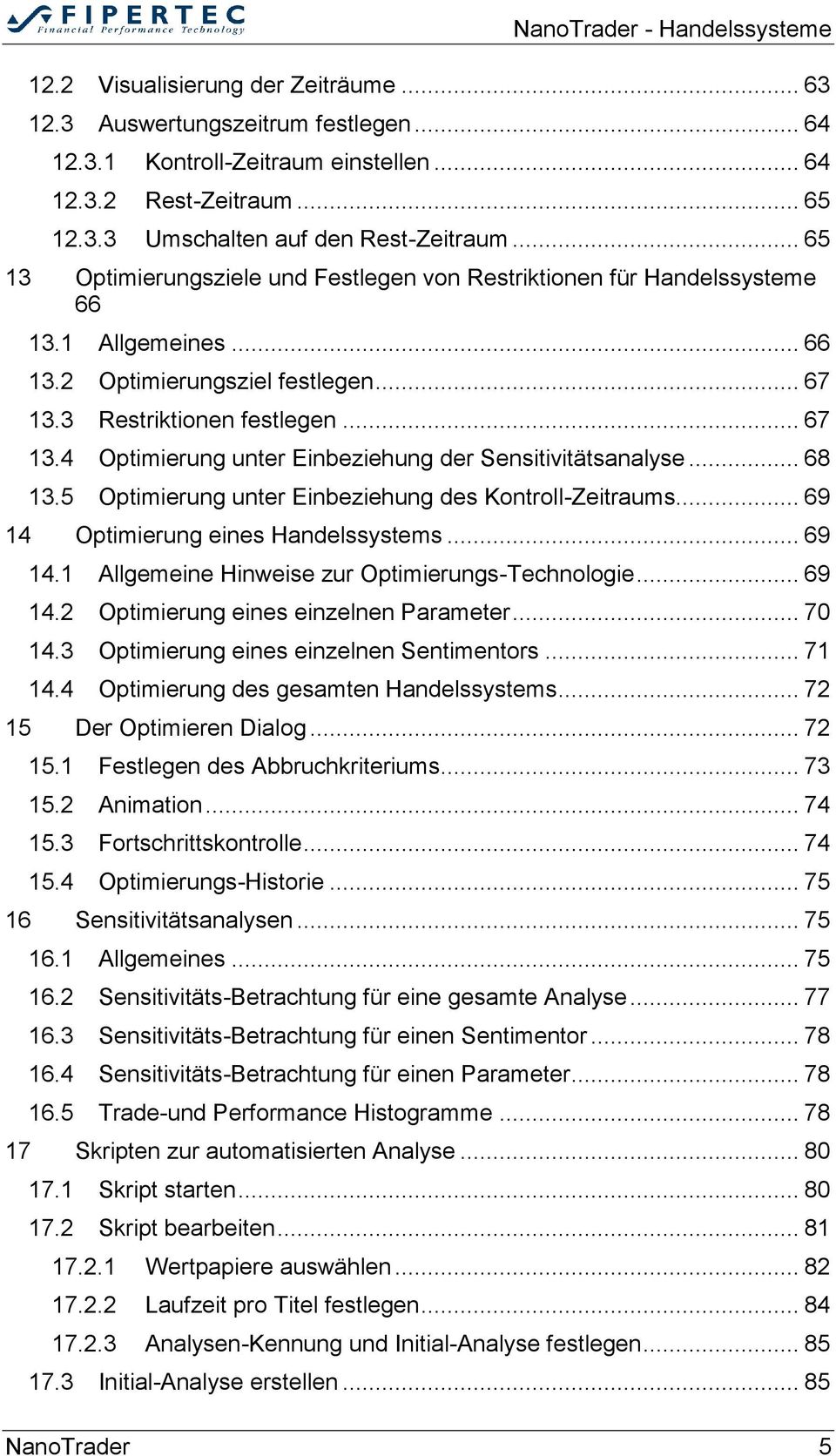 FIPERTEC
Financial Performance Technology

NanoTrader - Handelssysteme

12.2 Visualisierung der Zeiträume ... 63
12.3 Auswertungszeitrum festlegen ... 64
12.3.1 Kontroll-Zeitraum einstellen ... 64
12.3.2 Rest-Zeitraum ... 65
12.3.3 Umschalten auf den Rest-Zeitraum ... 65
13 Optimierungsziele und Festlegen von Restriktionen für Handelssysteme 66
13.1 Allgemeines ... 66
13.2 Optimierungsziel festlegen ... 67
13.3 Restriktionen festlegen ... 67
13.4 Optimierung unter Einbeziehung der Sensitivitätsanalyse ... 68
13.5 Optimierung unter Einbeziehung des Kontroll-Zeitraums ... 69
14 Optimierung eines Handelssystems ... 69
14.1 Allgemeine Hinweise zur Optimierungs-Technologie ... 69
14.2 Optimierung eines einzelnen Parameter ... 70
14.3 Optimierung eines einzelnen Sentimentors ... 71
14.4 Optimierung des gesamten Handelssystems ... 72
15 Der Optimieren Dialog ... 72
15.1 Festlegen des Abbruchkriteriums ... 73
15.2 Animation ... 74
15.3 Fortschrittskontrolle ... 74
15.4 Optimierungs-Historie ... 75
16 Sensitivitätsanalysen ... 75
16.1 Allgemeines ... 75
16.2 Sensitivitäts-Betrachtung für eine gesamte Analyse ... 77
16.3 Sensitivitäts-Betrachtung für einen Sentimentor ... 78
16.4 Sensitivitäts-Betrachtung für einen Parameter ... 78
16.5 Trade-und Performance Histogramme ... 78
17 Skripten zur automatisierten Analyse ... 80
17.1 Skript starten ... 80
17.2 Skript bearbeiten ... 81
17.2.1 Wertpapiere auswählen ... 82
17.2.2 Laufzeit pro Titel festlegen ... 84
17.2.3 Analysen-Kennung und Initial-Analyse festlegen ... 85
17.3 Initial-Analyse erstellen ... 85

NanoTrader 5